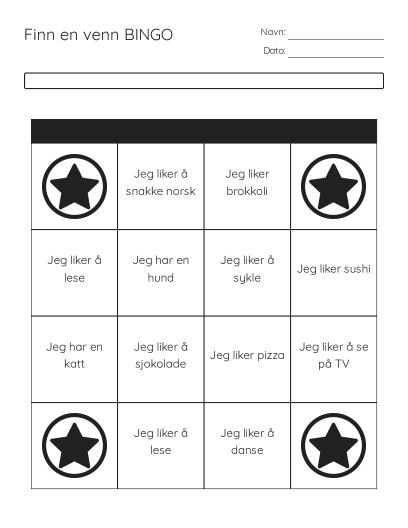 Finn en venn BINGO

Navn:
Dato:

| | | | |
|---|---|---|---|
| | Jeg liker å snakke norsk | Jeg liker brokkoli | |
| Jeg liker å lese | Jeg har en hund | Jeg liker å sykle | Jeg liker sushi |
| Jeg har en katt | Jeg liker å sjokolade | Jeg liker pizza | Jeg liker å se på TV |
| | Jeg liker å lese | Jeg liker å danse | |